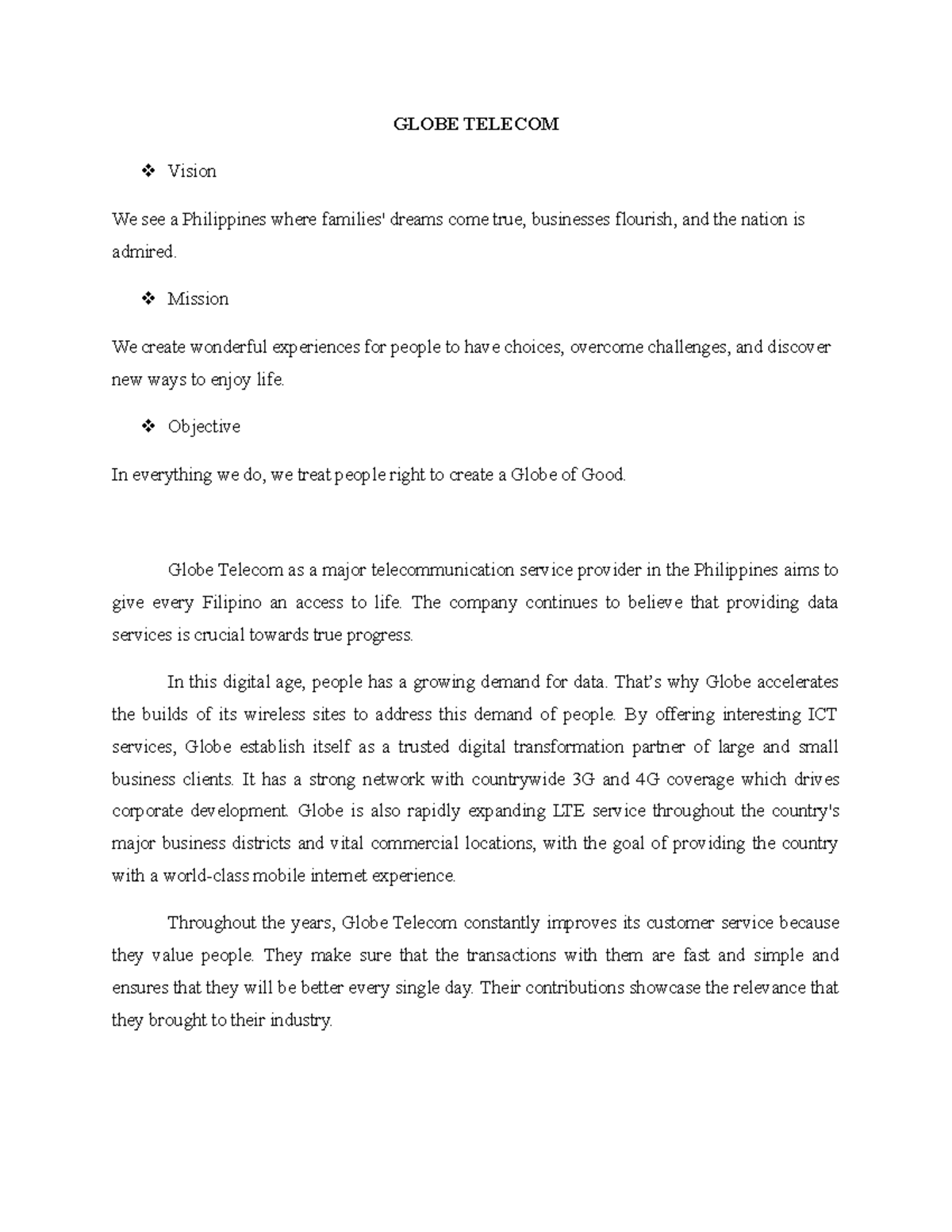 GLOBE TELECOM

❖ Vision

We see a Philippines where families' dreams come true, businesses flourish, and the nation is admired.

❖ Mission

We create wonderful experiences for people to have choices, overcome challenges, and discover new ways to enjoy life.

❖ Objective

In everything we do, we treat people right to create a Globe of Good.

Globe Telecom as a major telecommunication service provider in the Philippines aims to give every Filipino an access to life. The company continues to believe that providing data services is crucial towards true progress.

In this digital age, people has a growing demand for data. That's why Globe accelerates the builds of its wireless sites to address this demand of people. By offering interesting ICT services, Globe establish itself as a trusted digital transformation partner of large and small business clients. It has a strong network with countrywide 3G and 4G coverage which drives corporate development. Globe is also rapidly expanding LTE service throughout the country's major business districts and vital commercial locations, with the goal of providing the country with a world-class mobile internet experience.

Throughout the years, Globe Telecom constantly improves its customer service because they value people. They make sure that the transactions with them are fast and simple and ensures that they will be better every single day. Their contributions showcase the relevance that they brought to their industry.